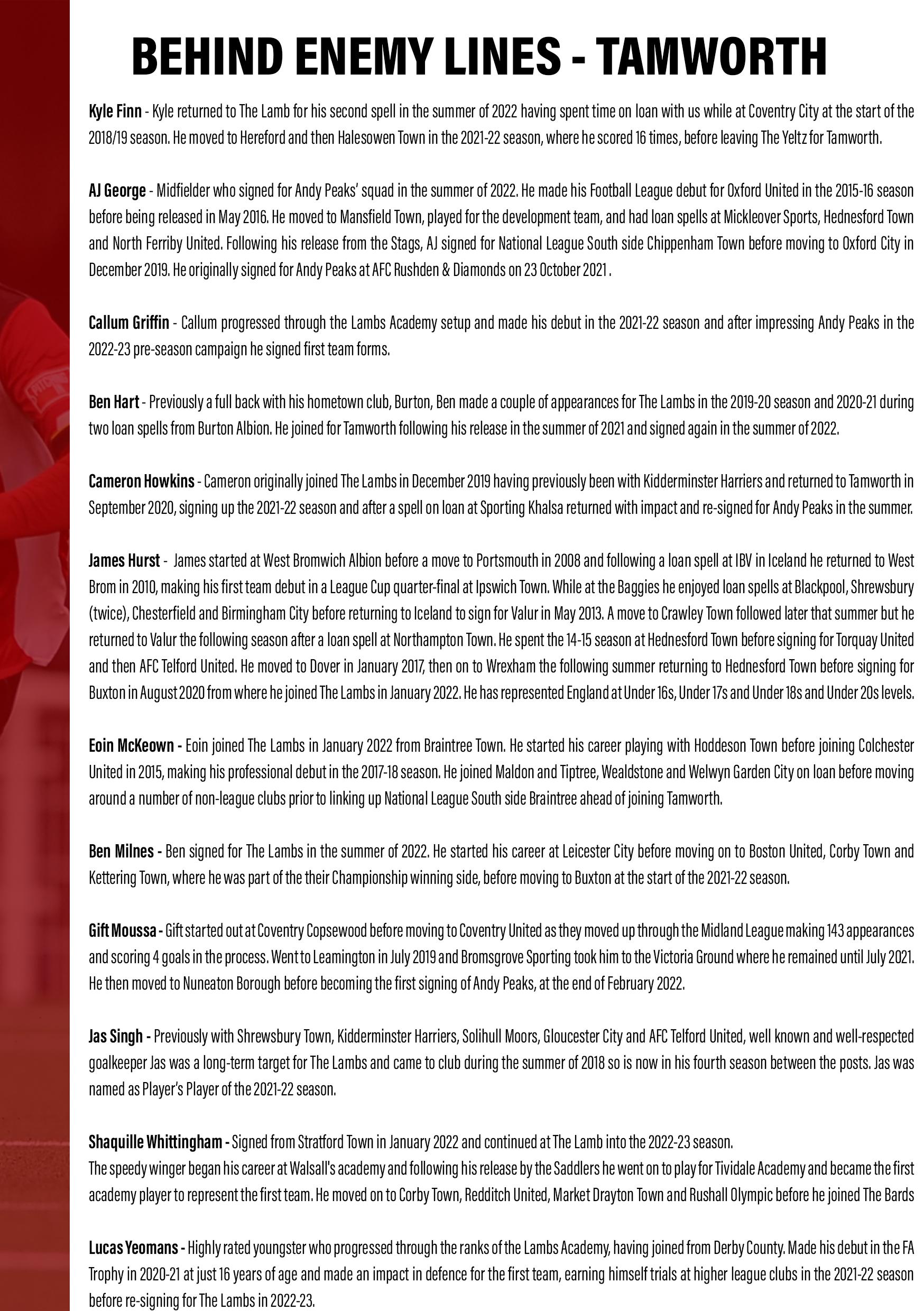 BEHIND ENEMY LINES - TAMWORTH

Kyle Finn - Kyle returned to The Lamb for his second spell in the summer of 2022 having spent time on loan with us while at Coventry City at the start of the 2018/19 season. He moved to Hereford and then Halesowen Town in the 2021-22 season, where he scored 16 times, before leaving The Yeltz for Tamworth.

AJ George - Midfielder who signed for Andy Peaks' squad in the summer of 2022. He made his Football League debut for Oxford United in the 2015-16 season before being released in May 2016. He moved to Mansfield Town, played for the development team, and had loan spells at Mickleover Sports, Hednesford Town and North Ferriby United. Following his release from the Stags, AJ signed for National League South side Chippenham Town before moving to Oxford City in December 2019. He originally signed for Andy Peaks at AFC Rushden & Diamonds on 23 October 2021 .

Callum Griffin - Callum progressed through the Lambs Academy setup and made his debut in the 2021-22 season and after impressing Andy Peaks in the 2022-23 pre-season campaign he signed first team forms.

Ben Hart - Previously a full back with his hometown club, Burton, Ben made a couple of appearances for The Lambs in the 2019-20 season and 2020-21 during two loan spells from Burton Albion. He joined for Tamworth following his release in the summer of 2021 and signed again in the summer of 2022.

Cameron Howkins - Cameron originally joined The Lambs in December 2019 having previously been with Kidderminster Harriers and returned to Tamworth in September 2020, signing up the 2021-22 season and after a spell on loan at Sporting Khalsa returned with impact and re-signed for Andy Peaks in the summer.

James Hurst - James started at West Bromwich Albion before a move to Portsmouth in 2008 and following a loan spell at IBV in Iceland he returned to West Brom in 2010, making his first team debut in a League Cup quarter-final at Ipswich Town. While at the Baggies he enjoyed loan spells at Blackpool, Shrewsbury (twice), Chesterfield and Birmingham City before returning to Iceland to sign for Valur in May 2013. A move to Crawley Town followed later that summer but he returned to Valur the following season after a loan spell at Northampton Town. He spent the 14-15 season at Hednesford Town before signing for Torquay United and then AFC Telford United. He moved to Dover in January 2017, then on to Wrexham the following summer returning to Hednesford Town before signing for Buxton in August 2020 from where he joined The Lambs in January 2022. He has represented England at Under 16s, Under 17s and Under 18s and Under 20s levels.

Eoin McKeown - Eoin joined The Lambs in January 2022 from Braintree Town. He started his career playing with Hoddeson Town before joining Colchester United in 2015, making his professional debut in the 2017-18 season. He joined Maldon and Tiptree, Wealdstone and Welwyn Garden City on loan before moving around a number of non-league clubs prior to linking up National League South side Braintree ahead of joining Tamworth.

Ben Milnes - Ben signed for The Lambs in the summer of 2022. He started his career at Leicester City before moving on to Boston United, Corby Town and Kettering Town, where he was part of the their Championship winning side, before moving to Buxton at the start of the 2021-22 season.

Gift Moussa - Gift started out at Coventry Copsewood before moving to Coventry United as they moved up through the Midland League making 143 appearances and scoring 4 goals in the process. Went to Leamington in July 2019 and Bromsgrove Sporting took him to the Victoria Ground where he remained until July 2021. He then moved to Nuneaton Borough before becoming the first signing of Andy Peaks, at the end of February 2022.

Jas Singh - Previously with Shrewsbury Town, Kidderminster Harriers, Solihull Moors, Gloucester City and AFC Telford United, well known and well-respected goalkeeper Jas was a long-term target for The Lambs and came to club during the summer of 2018 so is now in his fourth season between the posts. Jas was named as Player's Player of the 2021-22 season.

Shaquille Whittingham - Signed from Stratford Town in January 2022 and continued at The Lamb into the 2022-23 season.
The speedy winger began his career at Walsall's academy and following his release by the Saddlers he went on to play for Tividale Academy and became the first academy player to represent the first team. He moved on to Corby Town, Redditch United, Market Drayton Town and Rushall Olympic before he joined The Bards

Lucas Yeomans - Highly rated youngster who progressed through the ranks of the Lambs Academy, having joined from Derby County. Made his debut in the FA Trophy in 2020-21 at just 16 years of age and made an impact in defence for the first team, earning himself trials at higher league clubs in the 2021-22 season before re-signing for The Lambs in 2022-23.